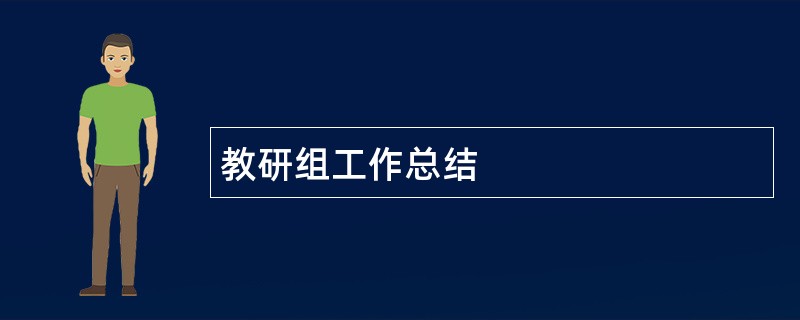 教研组工作总结